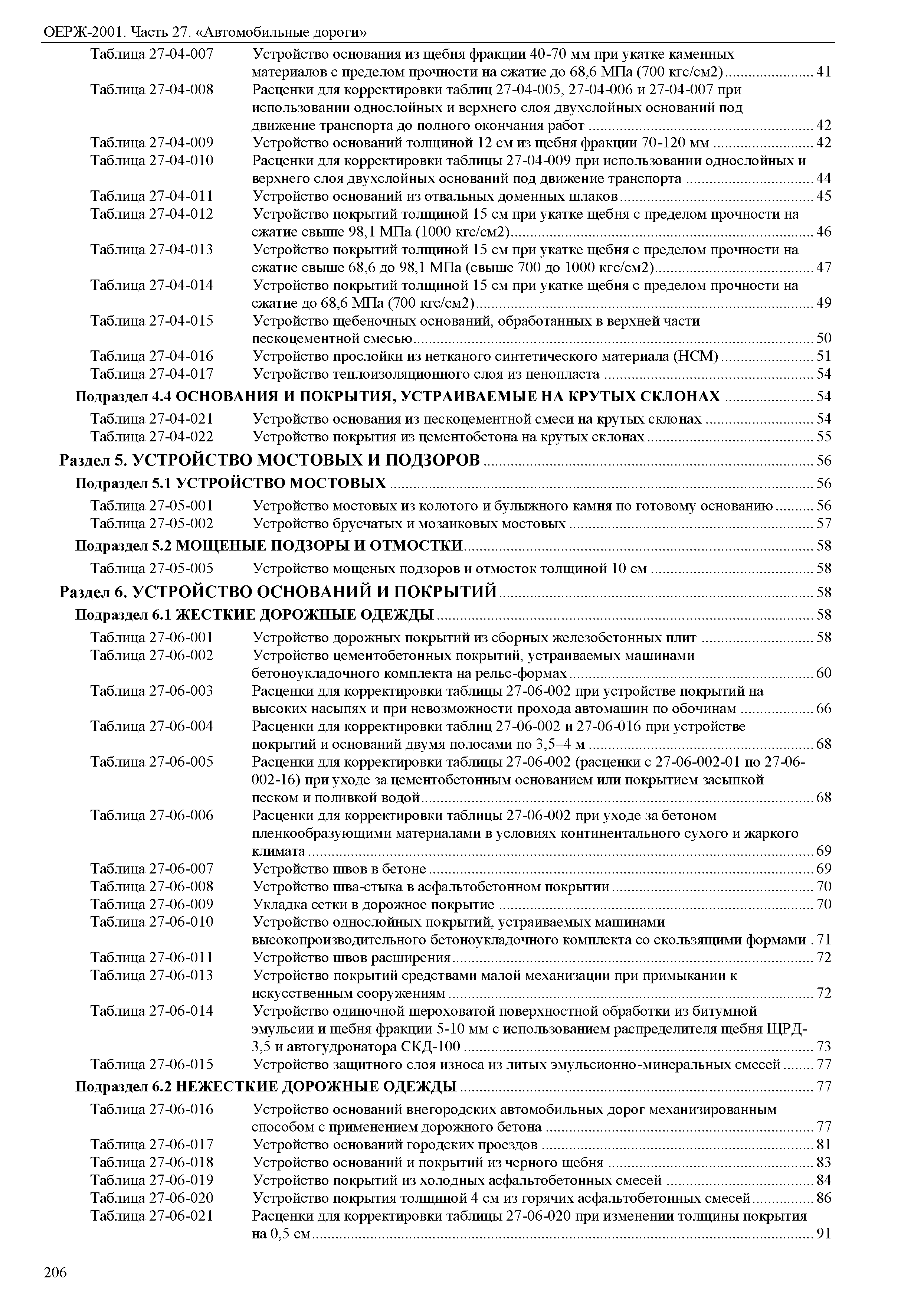 ОЕРЖ-2001. Часть 27. «Автомобильные дороги»

Таблица 27-04-007 Устройство основания из щебня фракции 40-70 мм при укатке каменных материалов с пределом прочности на сжатие до 68,6 МПа (700 кгс/см2) ........ 41
Таблица 27-04-008 Расценки для корректировки таблиц 27-04-005, 27-04-006 и 27-04-007 при использовании однослойных и верхнего слоя двухслойных оснований под движение транспорта до полного окончания работ ........ 42
Таблица 27-04-009 Устройство оснований толщиной 12 см из щебня фракции 70-120 мм ........ 42
Таблица 27-04-010 Расценки для корректировки таблицы 27-04-009 при использовании однослойных и верхнего слоя двухслойных оснований под движение транспорта ........ 44
Таблица 27-04-011 Устройство оснований из отвальных доменных шлаков ........ 45
Таблица 27-04-012 Устройство покрытий толщиной 15 см при укатке щебня с пределом прочности на сжатие свыше 98,1 МПа (1000 кгс/см2) ........ 46
Таблица 27-04-013 Устройство покрытий толщиной 15 см при укатке щебня с пределом прочности на сжатие свыше 68,6 до 98,1 МПа (свыше 700 до 1000 кгс/см2) ........ 47
Таблица 27-04-014 Устройство покрытий толщиной 15 см при укатке щебня с пределом прочности на сжатие до 68,6 МПа (700 кгс/см2) ........ 49
Таблица 27-04-015 Устройство щебеночных оснований, обработанных в верхней части пескоцементной смесью ........ 50
Таблица 27-04-016 Устройство прослойки из нетканого синтетического материала (НСМ) ........ 51
Таблица 27-04-017 Устройство теплоизоляционного слоя из пенопласта ........ 54
Подраздел 4.4 ОСНОВАНИЯ И ПОКРЫТИЯ, УСТРАИВАЕМЫЕ НА КРУТЫХ СКЛОНАХ ........ 54
Таблица 27-04-021 Устройство основания из пескоцементной смеси на крутых склонах ........ 54
Таблица 27-04-022 Устройство покрытия из цементобетона на крутых склонах ........ 55
Раздел 5. УСТРОЙСТВО МОСТОВЫХ И ПОДЗОРОВ ........ 56
Подраздел 5.1 УСТРОЙСТВО МОСТОВЫХ ........ 56
Таблица 27-05-001 Устройство мостовых из колотого и булыжного камня по готовому основанию ........ 56
Таблица 27-05-002 Устройство брусчатых и мозаиковых мостовых ........ 57
Подраздел 5.2 МОЩЕНЫЕ ПОДЗОРЫ И ОТМОСТКИ ........ 58
Таблица 27-05-005 Устройство мощеных подзоров и отмосток толщиной 10 см ........ 58
Раздел 6. УСТРОЙСТВО ОСНОВАНИЙ И ПОКРЫТИЙ ........ 58
Подраздел 6.1 ЖЕСТКИЕ ДОРОЖНЫЕ ОДЕЖДЫ ........ 58
Таблица 27-06-001 Устройство дорожных покрытий из сборных железобетонных плит ........ 58
Таблица 27-06-002 Устройство цементобетонных покрытий, устраиваемых машинами бетоноукладочного комплекта на рельс-формах ........ 60
Таблица 27-06-003 Расценки для корректировки таблицы 27-06-002 при устройстве покрытий на высоких насыпях и при невозможности прохода автомашин по обочинам ........ 66
Таблица 27-06-004 Расценки для корректировки таблиц 27-06-002 и 27-06-016 при устройстве покрытий и оснований двумя полосами по 3,5–4 м ........ 68
Таблица 27-06-005 Расценки для корректировки таблицы 27-06-002 (расценки с 27-06-002-01 по 27-06-002-16) при уходе за цементобетонным основанием или покрытием засыпкой песком и поливкой водой ........ 68
Таблица 27-06-006 Расценки для корректировки таблицы 27-06-002 при уходе за бетоном пленкообразующими материалами в условиях континентального сухого и жаркого климата ........ 69
Таблица 27-06-007 Устройство швов в бетоне ........ 69
Таблица 27-06-008 Устройство шва-стыка в асфальтобетонном покрытии ........ 70
Таблица 27-06-009 Укладка сетки в дорожное покрытие ........ 70
Таблица 27-06-010 Устройство однослойных покрытий, устраиваемых машинами высокопроизводительного бетоноукладочного комплекта со скользящими формами . 71
Таблица 27-06-011 Устройство швов расширения ........ 72
Таблица 27-06-013 Устройство покрытий средствами малой механизации при примыкании к искусственным сооружениям ........ 72
Таблица 27-06-014 Устройство одиночной шероховатой поверхностной обработки из битумной эмульсии и щебня фракции 5-10 мм с использованием распределителя щебня ЩРД-3,5 и автогудронатора СКД-100 ........ 73
Таблица 27-06-015 Устройство защитного слоя износа из литых эмульсионно-минеральных смесей ........ 77
Подраздел 6.2 НЕЖЕСТКИЕ ДОРОЖНЫЕ ОДЕЖДЫ ........ 77
Таблица 27-06-016 Устройство оснований внегородских автомобильных дорог механизированным способом с применением дорожного бетона ........ 77
Таблица 27-06-017 Устройство оснований городских проездов ........ 81
Таблица 27-06-018 Устройство оснований и покрытий из черного щебня ........ 83
Таблица 27-06-019 Устройство покрытий из холодных асфальтобетонных смесей ........ 84
Таблица 27-06-020 Устройство покрытия толщиной 4 см из горячих асфальтобетонных смесей ........ 86
Таблица 27-06-021 Расценки для корректировки таблицы 27-06-020 при изменении толщины покрытия на 0,5 см ........ 91

206